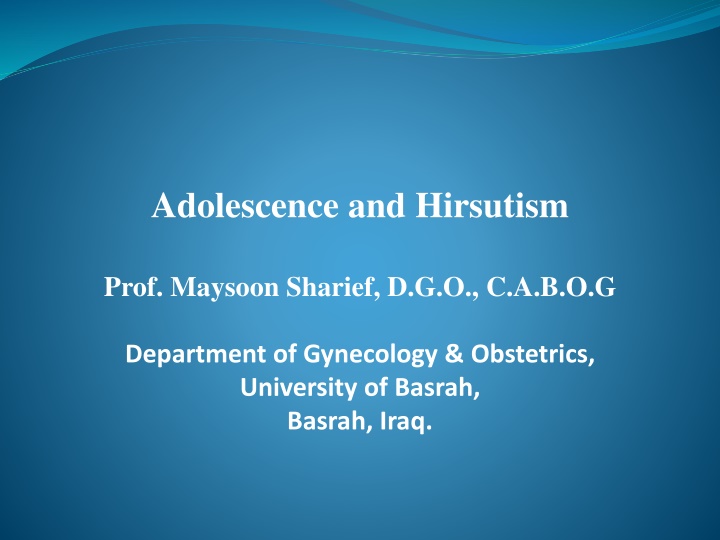 Adolescence and Hirsutism

Prof. Maysoon Sharief, D.G.O., C.A.B.O.G

Department of Gynecology & Obstetrics,
University of Basrah,
Basrah, Iraq.